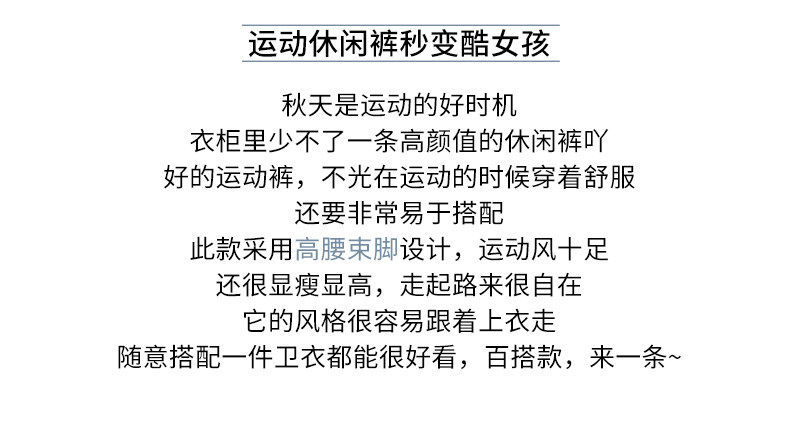 运动休闲裤秒变酷女孩

秋天是运动的好时机

衣柜里少不了一条高颜值的休闲裤吖

好的运动裤，不光在运动的时候穿着舒服

还要非常易于搭配

此款采用高腰束脚设计，运动风十足

还很显瘦显高，走起路来很自在

它的风格很容易跟着上衣走

随意搭配一件卫衣都能很好看，百搭款，来一条~